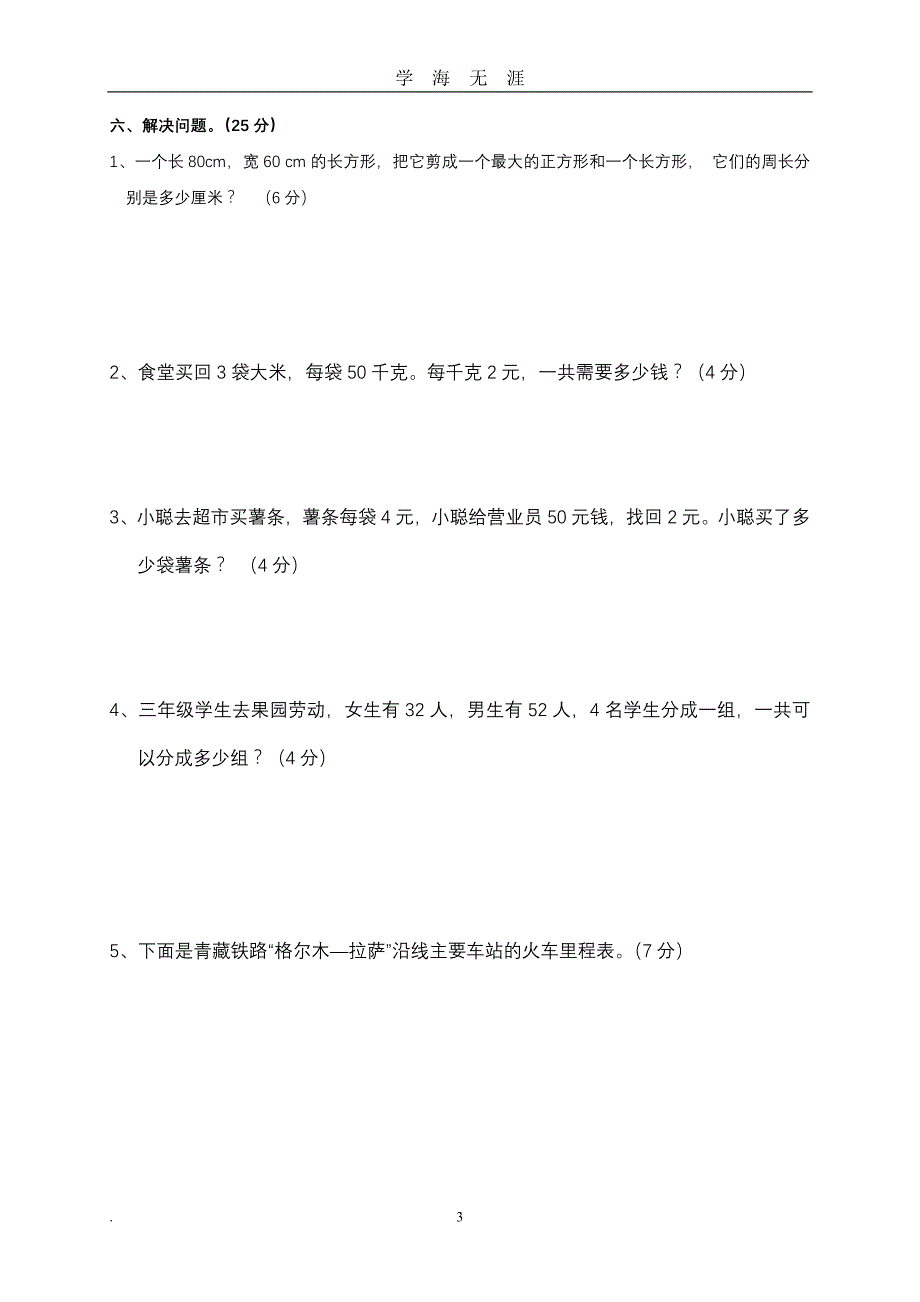 学 海 无 涯

六、解决问题。(25 分)

1、一个长 80cm，宽 60 cm 的长方形，把它剪成一个最大的正方形和一个长方形， 它们的周长分别是多少厘米？ (6 分)

2、食堂买回 3 袋大米，每袋 50 千克。每千克 2 元，一共需要多少钱？（4 分）

3、小聪去超市买薯条，薯条每袋 4 元，小聪给营业员 50 元钱，找回 2 元。小聪买了多少袋薯条？ （4 分）

4、三年级学生去果园劳动，女生有 32 人，男生有 52 人，4 名学生分成一组，一共可以分成多少组？（4 分）

5、下面是青藏铁路“格尔木—拉萨”沿线主要车站的火车里程表。(7 分)

.

3